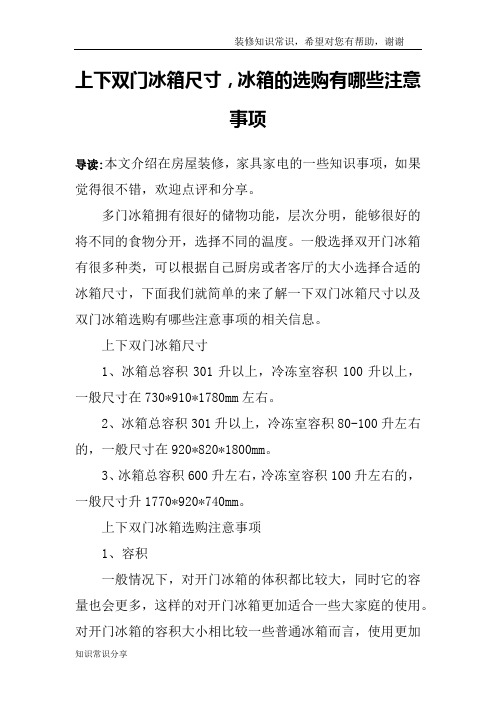 装修知识常识，希望对您有帮助，谢谢

上下双门冰箱尺寸，冰箱的选购有哪些注意事项

导读:本文介绍在房屋装修，家具家电的一些知识事项，如果觉得很不错，欢迎点评和分享。

多门冰箱拥有很好的储物功能，层次分明，能够很好的将不同的食物分开，选择不同的温度。一般选择双开门冰箱有很多种类，可以根据自己厨房或者客厅的大小选择合适的冰箱尺寸，下面我们就简单的来了解一下双门冰箱尺寸以及双门冰箱选购有哪些注意事项的相关信息。

上下双门冰箱尺寸

1、冰箱总容积 301 升以上，冷冻室容积 100 升以上，一般尺寸在 730*910*1780mm 左右。

2、冰箱总容积 301 升以上，冷冻室容积 80-100 升左右的，一般尺寸在 920*820*1800mm。

3、冰箱总容积 600 升左右，冷冻室容积 100 升左右的，一般尺寸升 1770*920*740mm。

上下双门冰箱选购注意事项

1、容积

一般情况下，对开门冰箱的体积都比较大，同时它的容量也会更多，这样的对开门冰箱更加适合一些大家庭的使用。对开门冰箱的容积大小相比较一些普通冰箱而言，使用更加

知识常识分享